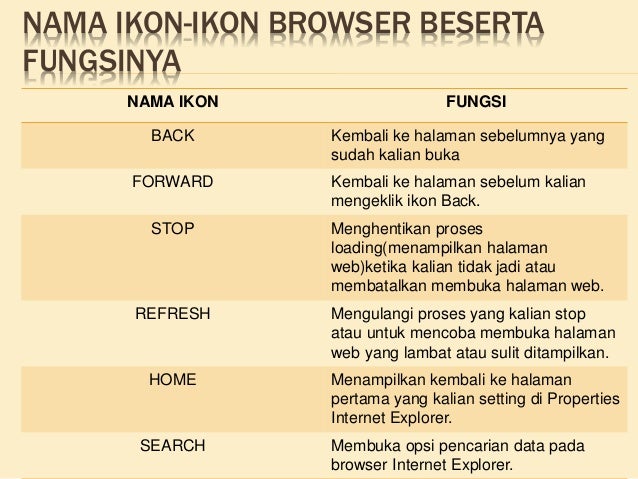 NAMA IKON-IKON BROWSER BESERTA FUNGSINYA

| NAMA IKON | FUNGSI |
|---|---|
| BACK | Kembali ke halaman sebelumnya yang sudah kalian buka |
| FORWARD | Kembali ke halaman sebelum kalian mengeklik ikon Back. |
| STOP | Menghentikan proses loading(menampilkan halaman web)ketika kalian tidak jadi atau membatalkan membuka halaman web. |
| REFRESH | Mengulangi proses yang kalian stop atau untuk mencoba membuka halaman web yang lambat atau sulit ditampilkan. |
| HOME | Menampilkan kembali ke halaman pertama yang kalian setting di Properties Internet Explorer. |
| SEARCH | Membuka opsi pencarian data pada browser Internet Explorer. |